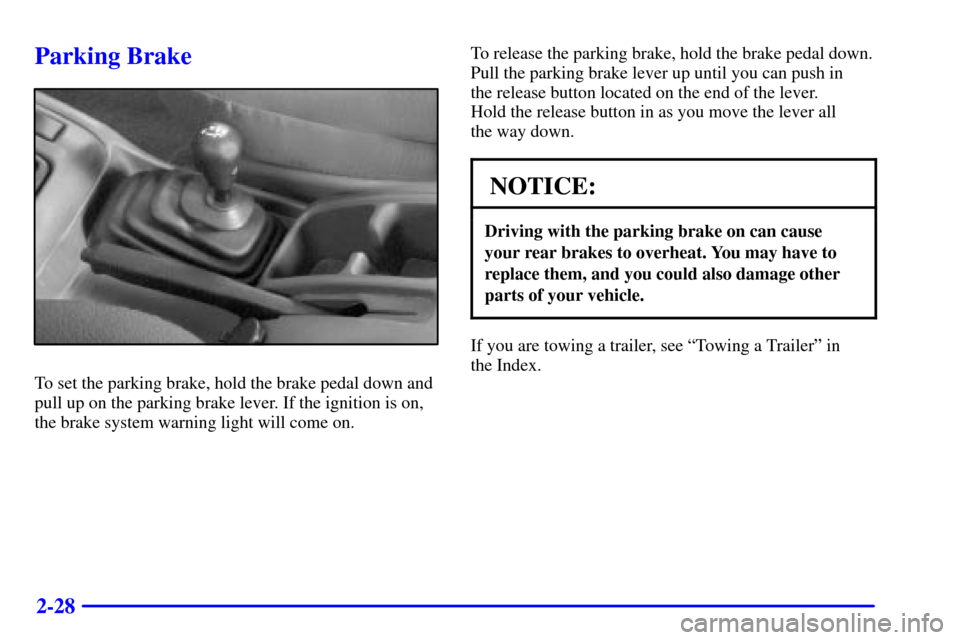 Parking Brake

To set the parking brake, hold the brake pedal down and pull up on the parking brake lever. If the ignition is on, the brake system warning light will come on.

To release the parking brake, hold the brake pedal down. Pull the parking brake lever up until you can push in the release button located on the end of the lever. Hold the release button in as you move the lever all the way down.

NOTICE:

Driving with the parking brake on can cause your rear brakes to overheat. You may have to replace them, and you could also damage other parts of your vehicle.

If you are towing a trailer, see “Towing a Trailer” in the Index.

2-28

carmanualsonline.info